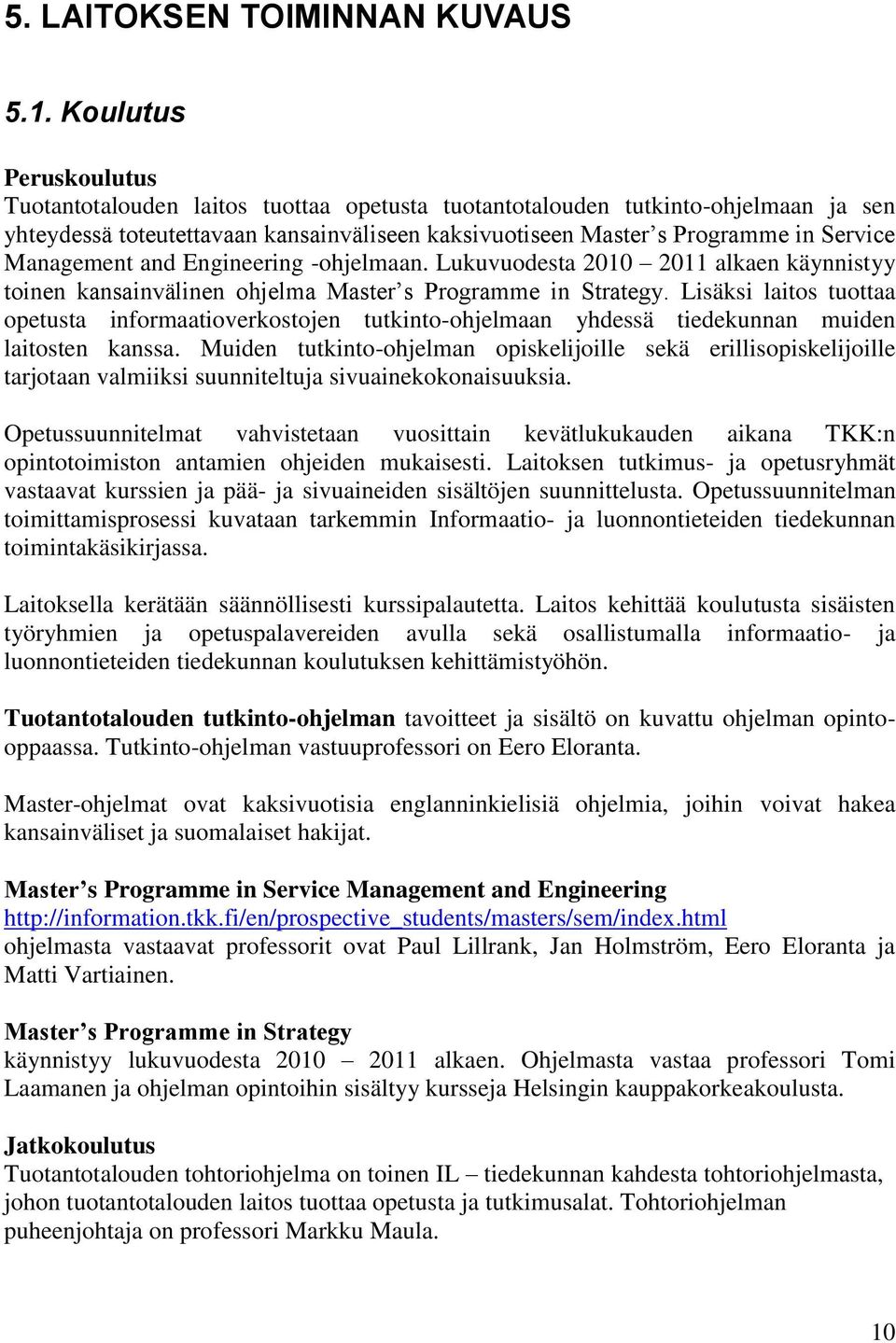 5. LAITOKSEN TOIMINNAN KUVAUS

5.1. Koulutus

Peruskoulutus
Tuotantotalouden laitos tuottaa opetusta tuotantotalouden tutkinto-ohjelmaan ja sen yhteydessä toteutettavaan kansainväliseen kaksivuotiseen Master s Programme in Service Management and Engineering -ohjelmaan. Lukuvuodesta 2010 – 2011 alkaen käynnistyy toinen kansainvälinen ohjelma Master s Programme in Strategy. Lisäksi laitos tuottaa opetusta informaatioverkostojen tutkinto-ohjelmaan yhdessä tiedekunnan muiden laitosten kanssa. Muiden tutkinto-ohjelman opiskelijoille sekä erillisopiskelijoille tarjotaan valmiiksi suunniteltuja sivuainekokonaisuuksia.

Opetussuunnitelmat vahvistetaan vuosittain kevätlukukauden aikana TKK:n opintotoimiston antamien ohjeiden mukaisesti. Laitoksen tutkimus- ja opetusryhmät vastaavat kurssien ja pää- ja sivuaineiden sisältöjen suunnittelusta. Opetussuunnitelman toimittamisprosessi kuvataan tarkemmin Informaatio- ja luonnontieteiden tiedekunnan toimintakäsikirjassa.

Laitoksella kerätään säännöllisesti kurssipalautetta. Laitos kehittää koulutusta sisäisten työryhmien ja opetuspalavereiden avulla sekä osallistumalla informaatio- ja luonnontieteiden tiedekunnan koulutuksen kehittämistyöhön.

Tuotantotalouden tutkinto-ohjelman tavoitteet ja sisältö on kuvattu ohjelman opinto-oppaassa. Tutkinto-ohjelman vastuuprofessori on Eero Eloranta.

Master-ohjelmat ovat kaksivuotisia englanninkielisiä ohjelmia, joihin voivat hakea kansainväliset ja suomalaiset hakijat.

Master s Programme in Service Management and Engineering
http://information.tkk.fi/en/prospective_students/masters/sem/index.html
ohjelmasta vastaavat professorit ovat Paul Lillrank, Jan Holmström, Eero Eloranta ja Matti Vartiainen.

Master s Programme in Strategy
käynnistyy lukuvuodesta 2010 – 2011 alkaen. Ohjelmasta vastaa professori Tomi Laamanen ja ohjelman opintoihin sisältyy kursseja Helsingin kauppakorkeakoulusta.

Jatkokoulutus
Tuotantotalouden tohtoriohjelma on toinen IL – tiedekunnan kahdesta tohtoriohjelmasta, johon tuotantotalouden laitos tuottaa opetusta ja tutkimusalat. Tohtoriohjelman puheenjohtaja on professori Markku Maula.

10